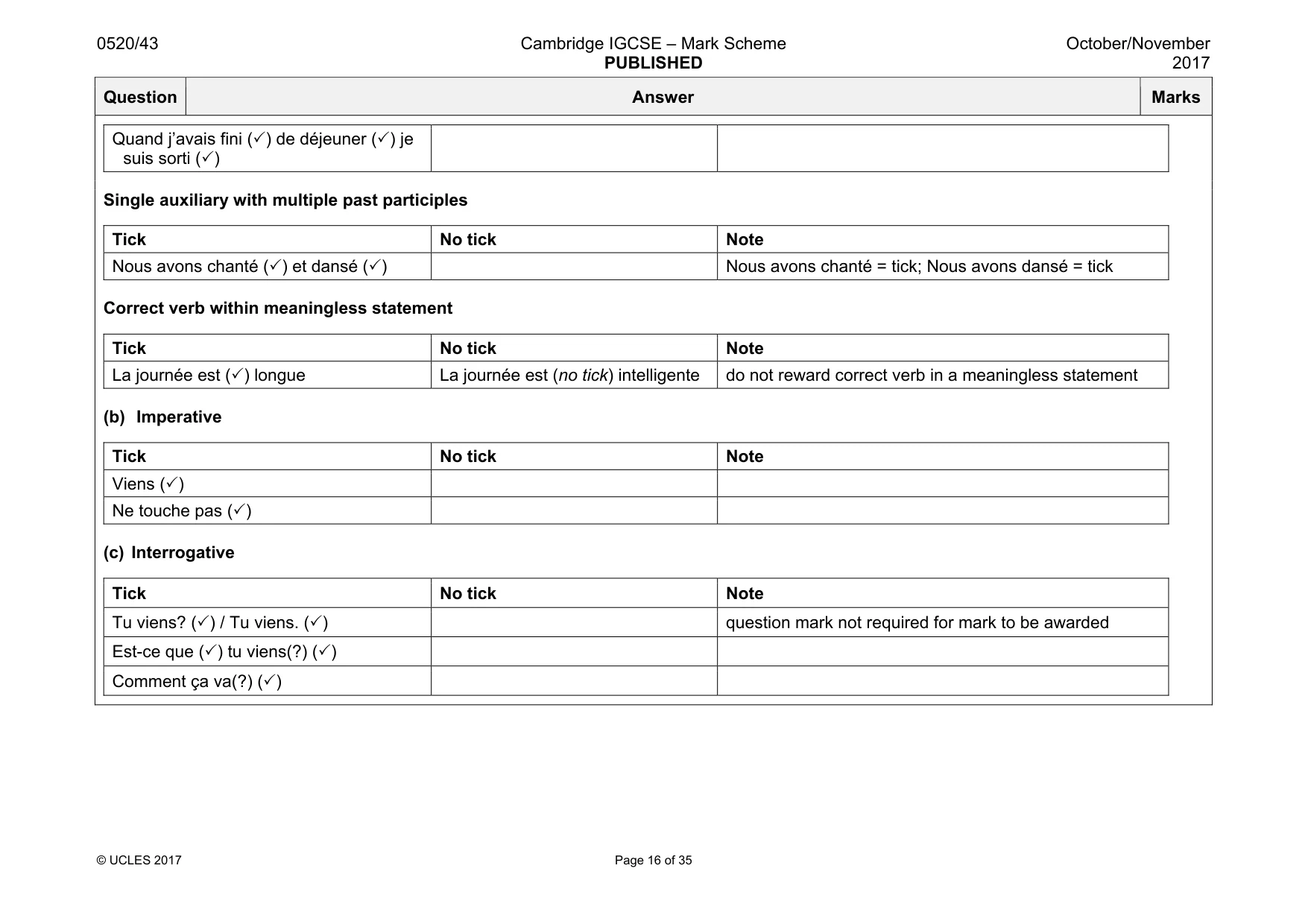 0520/43 Cambridge IGCSE – Mark Scheme PUBLISHED October/November 2017

| Question | Answer | Marks |
|---|---|---|

| Quand j'avais fini (✓) de déjeuner (✓) je suis sorti (✓) | | |
|---|---|---|

Single auxiliary with multiple past participles

| Tick | No tick | Note |
|---|---|---|
| Nous avons chanté (✓) et dansé (✓) | | Nous avons chanté = tick; Nous avons dansé = tick |

Correct verb within meaningless statement

| Tick | No tick | Note |
|---|---|---|
| La journée est (✓) longue | La journée est (no tick) intelligente | do not reward correct verb in a meaningless statement |

(b) Imperative

| Tick | No tick | Note |
|---|---|---|
| Viens (✓) | | |
| Ne touche pas (✓) | | |

(c) Interrogative

| Tick | No tick | Note |
|---|---|---|
| Tu viens? (✓) / Tu viens. (✓) | | question mark not required for mark to be awarded |
| Est-ce que (✓) tu viens(?) (✓) | | |
| Comment ça va(?) (✓) | | |

© UCLES 2017 Page 16 of 35